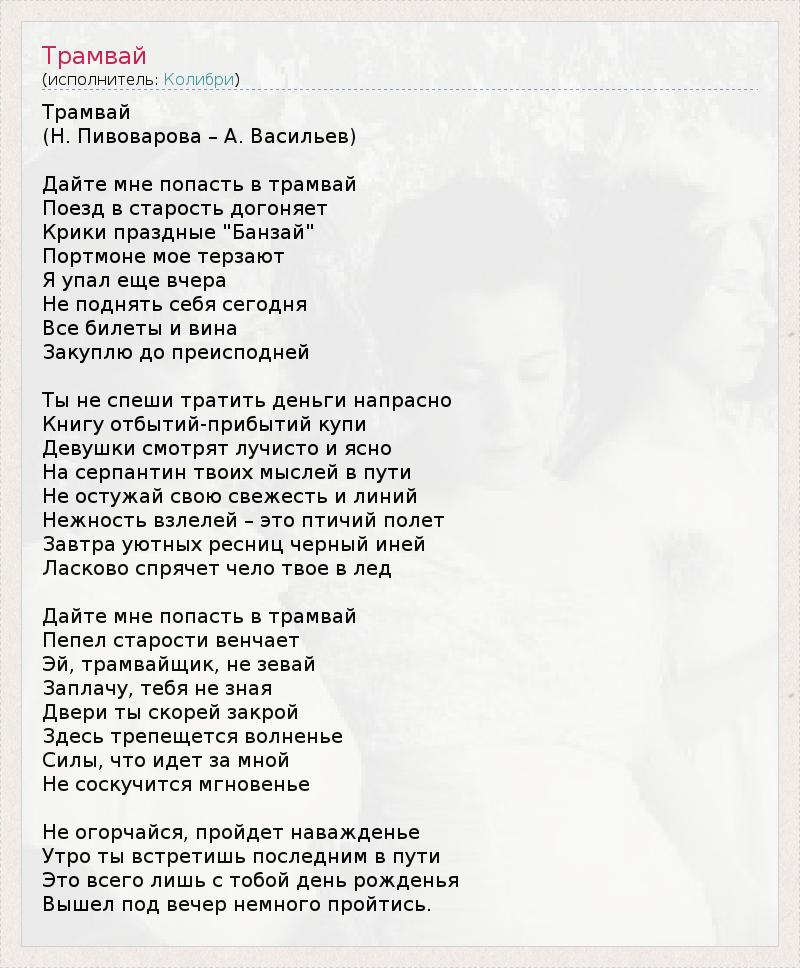 Трамвай
(исполнитель: Колибри)

Трамвай
(Н. Пивоварова – А. Васильев)

Дайте мне попасть в трамвай
Поезд в старость догоняет
Крики праздные "Банзай"
Портмоне мое терзают
Я упал еще вчера
Не поднять себя сегодня
Все билеты и вина
Закуплю до преисподней

Ты не спеши тратить деньги напрасно
Книгу отбытий-прибытий купи
Девушки смотрят лучисто и ясно
На серпантин твоих мыслей в пути
Не остужай свою свежесть и линий
Нежность взлелей – это птичий полет
Завтра уютных ресниц черный иней
Ласково спрячет чело твое в лед

Дайте мне попасть в трамвай
Пепел старости венчает
Эй, трамвайщик, не зевай
Заплачу, тебя не зная
Двери ты скорей закрой
Здесь трепещется волненье
Силы, что идет за мной
Не соскучится мгновенье

Не огорчайся, пройдет наважденье
Утро ты встретишь последним в пути
Это всего лишь с тобой день рожденья
Вышел под вечер немного пройтись.